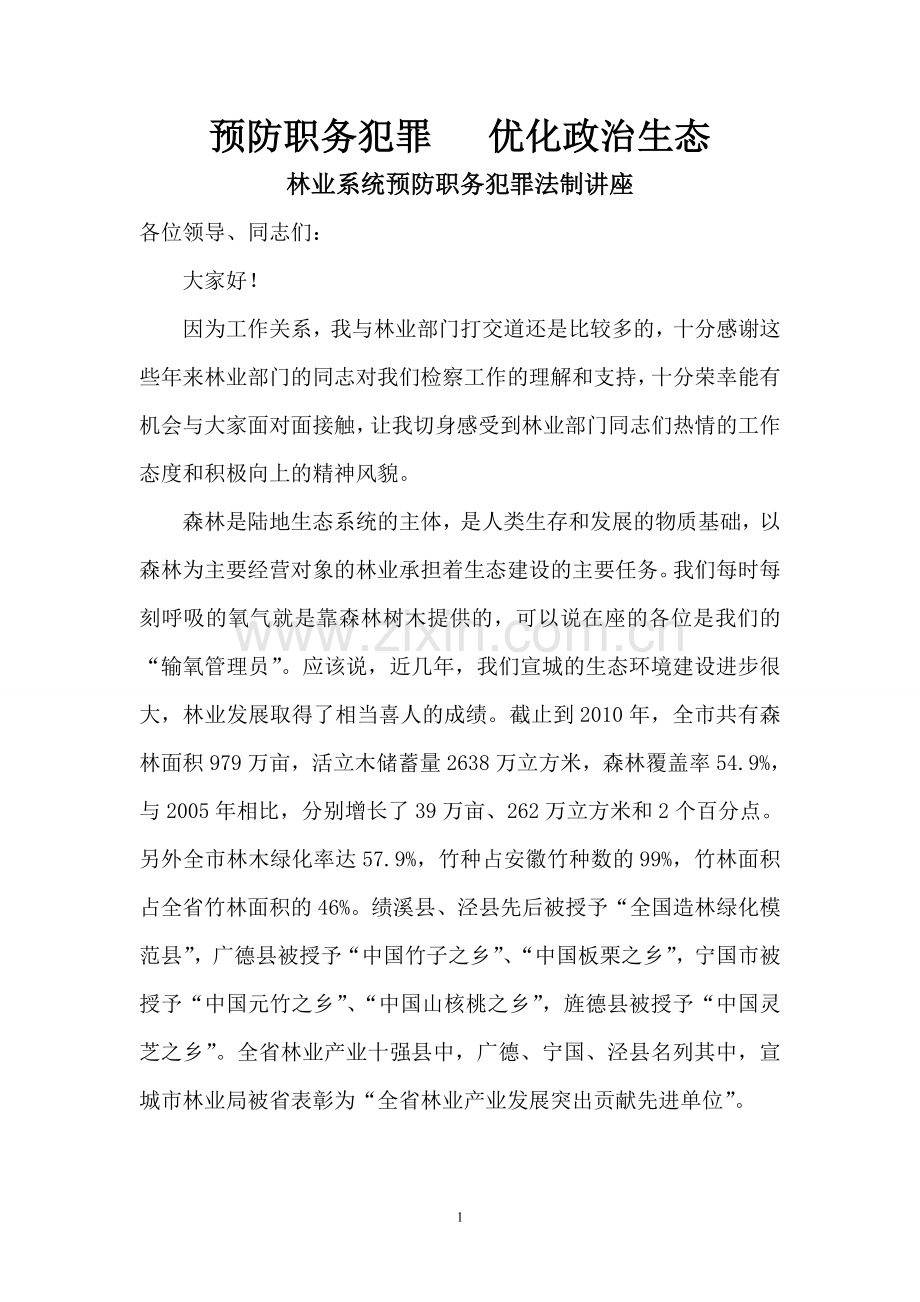 预防职务犯罪　优化政治生态

林业系统预防职务犯罪法制讲座

各位领导、同志们：

大家好！

因为工作关系，我与林业部门打交道还是比较多的，十分感谢这些年来林业部门的同志对我们检察工作的理解和支持，十分荣幸能有机会与大家面对面接触，让我切身感受到林业部门同志们热情的工作态度和积极向上的精神风貌。

森林是陆地生态系统的主体，是人类生存和发展的物质基础，以森林为主要经营对象的林业承担着生态建设的主要任务。我们每时每刻呼吸的氧气就是靠森林树木提供的，可以说在座的各位是我们的“输氧管理员”。应该说，近几年，我们宣城的生态环境建设进步很大，林业发展取得了相当喜人的成绩。截止到2010年，全市共有森林面积979万亩，活立木储蓄量2638万立方米，森林覆盖率54.9%，与2005年相比，分别增长了39万亩、262万立方米和2个百分点。另外全市林木绿化率达57.9%，竹种占安徽竹种数的99%，竹林面积占全省竹林面积的46%。绩溪县、泾县先后被授予“全国造林绿化模范县”，广德县被授予“中国竹子之乡”、“中国板栗之乡”，宁国市被授予“中国元竹之乡”、“中国山核桃之乡”，旌德县被授予“中国灵芝之乡”。全省林业产业十强县中，广德、宁国、泾县名列其中，宣城市林业局被省表彰为“全省林业产业发展突出贡献先进单位”。

www.zixin.com.cn

1